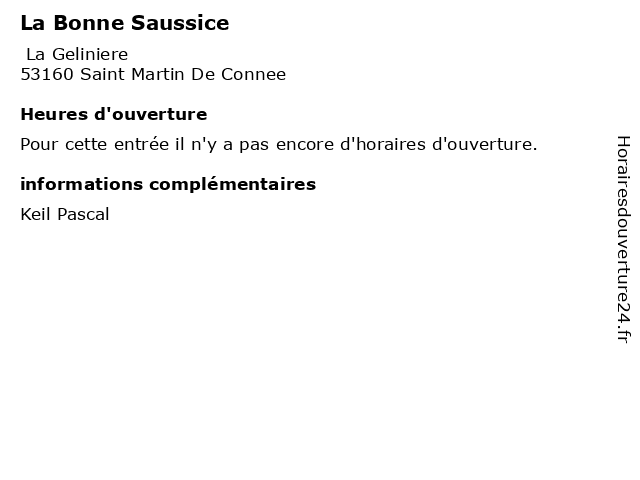 La Bonne Saussice

La Geliniere
53160 Saint Martin De Connee

Heures d'ouverture

Pour cette entrée il n'y a pas encore d'horaires d'ouverture.

informations complémentaires

Keil Pascal

Horairesdouverture24.fr